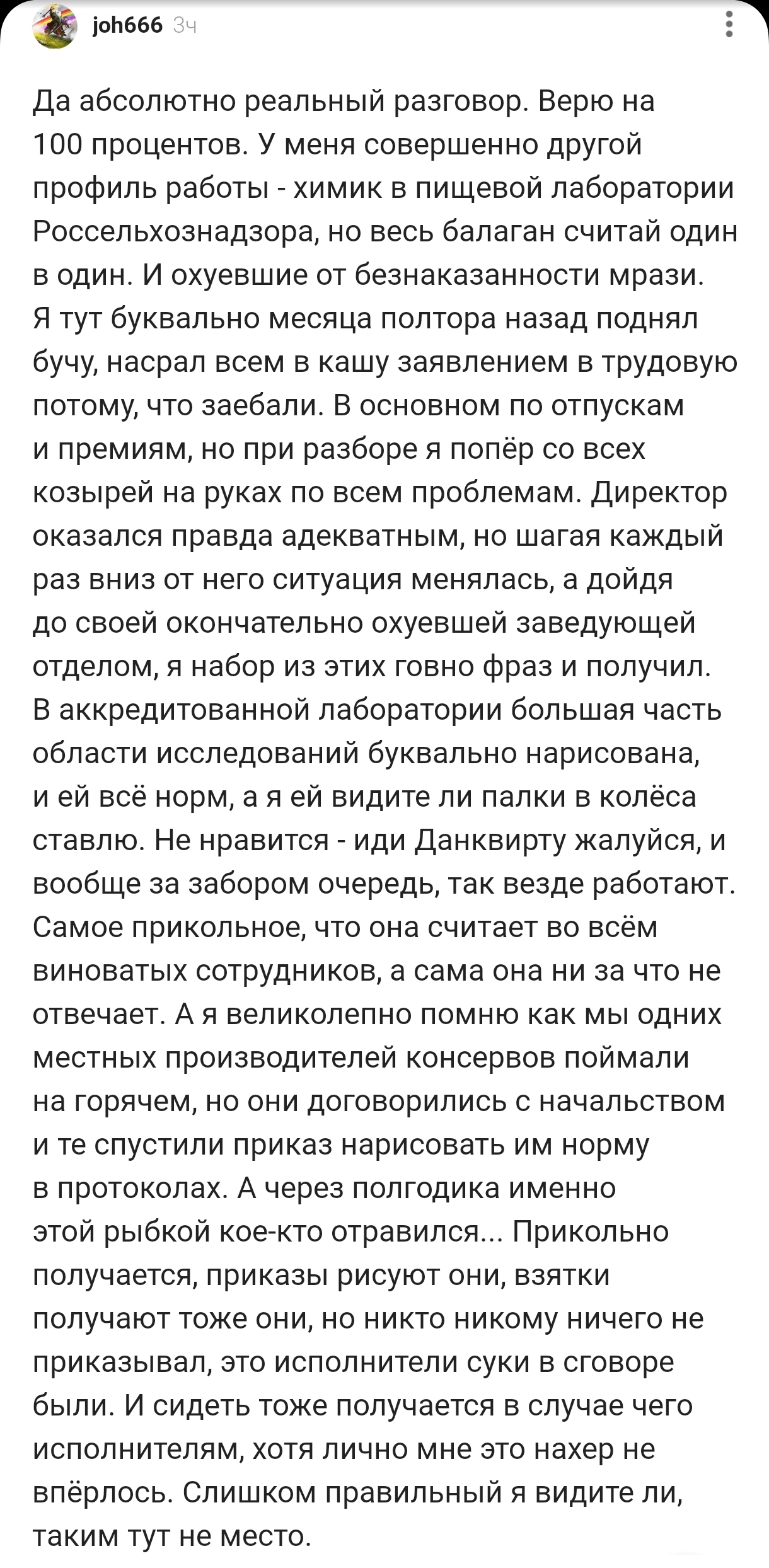 joh666 3ч

Да абсолютно реальный разговор. Верю на 100 процентов. У меня совершенно другой профиль работы - химик в пищевой лаборатории Россельхознадзора, но весь балаган считай один в один. И охуевшие от безнаказанности мрази. Я тут буквально месяца полтора назад поднял бучу, насрал всем в кашу заявлением в трудовую потому, что заебали. В основном по отпускам и премиям, но при разборе я попёр со всех козырей на руках по всем проблемам. Директор оказался правда адекватным, но шагая каждый раз вниз от него ситуация менялась, а дойдя до своей окончательно охуевшей заведующей отделом, я набор из этих говно фраз и получил. В аккредитованной лаборатории большая часть области исследований буквально нарисована, и ей всё норм, а я ей видите ли палки в колёса ставлю. Не нравится - иди Данквирту жалуйся, и вообще за забором очередь, так везде работают. Самое прикольное, что она считает во всём виноватых сотрудников, а сама она ни за что не отвечает. А я великолепно помню как мы одних местных производителей консервов поймали на горячем, но они договорились с начальством и те спустили приказ нарисовать им норму в протоколах. А через полгодика именно этой рыбкой кое-кто отравился... Прикольно получается, приказы рисуют они, взятки получают тоже они, но никто никому ничего не приказывал, это исполнители суки в сговоре были. И сидеть тоже получается в случае чего исполнителям, хотя лично мне это нахер не впёрлось. Слишком правильный я видите ли, таким тут не место.